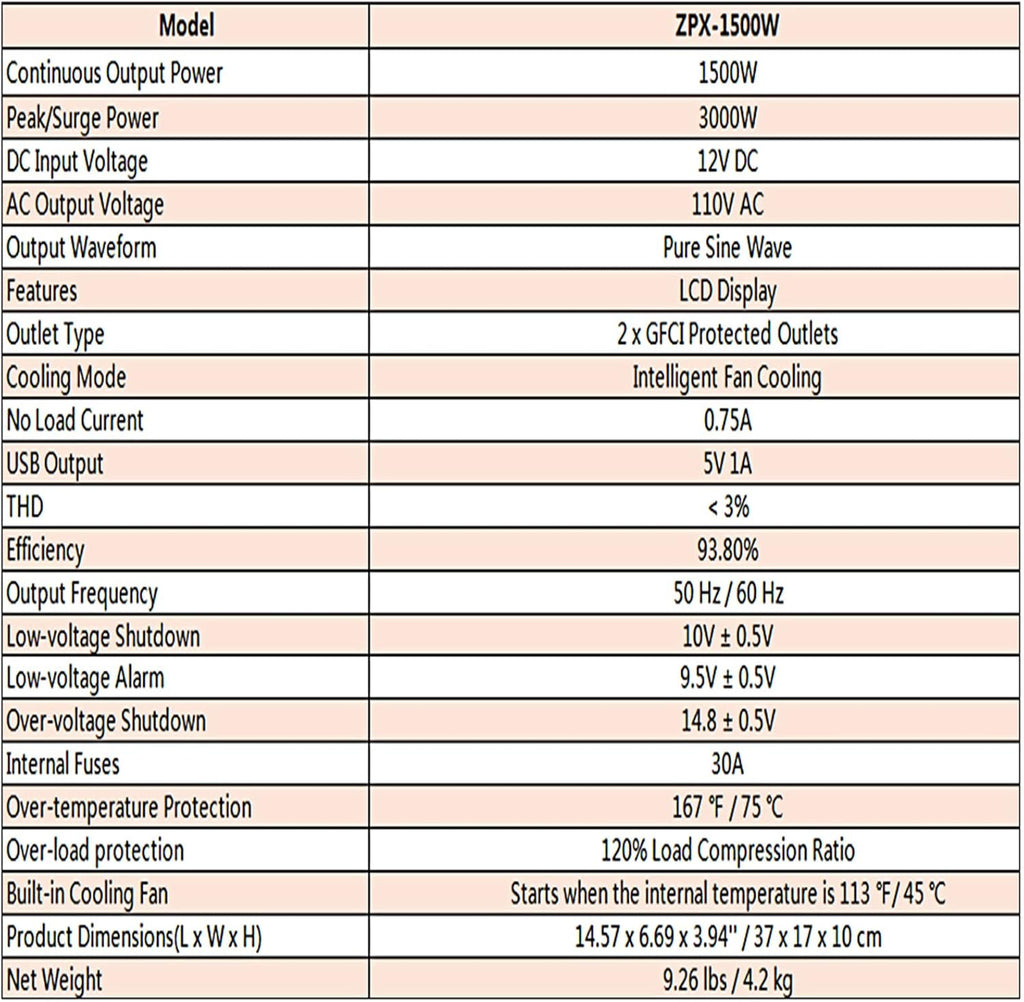 | Model | ZPX-1500W |
|---|---|
| Continuous Output Power | 1500W |
| Peak/Surge Power | 3000W |
| DC Input Voltage | 12V DC |
| AC Output Voltage | 110V AC |
| Output Waveform | Pure Sine Wave |
| Features | LCD Display |
| Outlet Type | 2 x GFCI Protected Outlets |
| Cooling Mode | Intelligent Fan Cooling |
| No Load Current | 0.75A |
| USB Output | 5V 1A |
| THD | < 3% |
| Efficiency | 93.80% |
| Output Frequency | 50 Hz / 60 Hz |
| Low-voltage Shutdown | 10V ± 0.5V |
| Low-voltage Alarm | 9.5V ± 0.5V |
| Over-voltage Shutdown | 14.8 ± 0.5V |
| Internal Fuses | 30A |
| Over-temperature Protection | 167 °F / 75 °C |
| Over-load protection | 120% Load Compression Ratio |
| Built-in Cooling Fan | Starts when the internal temperature is 113 °F / 45 °C |
| Product Dimensions(L x W x H) | 14.57 x 6.69 x 3.94'' / 37 x 17 x 10 cm |
| Net Weight | 9.26 lbs / 4.2 kg |